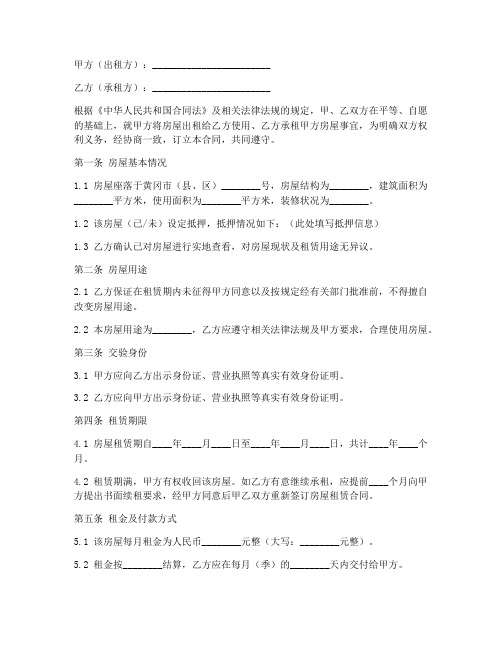 甲方（出租方）：________________________

乙方（承租方）：________________________

根据《中华人民共和国合同法》及相关法律法规的规定，甲、乙双方在平等、自愿的基础上，就甲方将房屋出租给乙方使用、乙方承租甲方房屋事宜，为明确双方权利义务，经协商一致，订立本合同，共同遵守。

第一条 房屋基本情况

1.1 房屋座落于黄冈市（县、区）________号，房屋结构为________，建筑面积为________平方米，使用面积为________平方米，装修状况为________。

1.2 该房屋（已/未）设定抵押，抵押情况如下：（此处填写抵押信息）

1.3 乙方确认已对房屋进行实地查看，对房屋现状及租赁用途无异议。

第二条 房屋用途

2.1 乙方保证在租赁期内未征得甲方同意以及按规定经有关部门批准前，不得擅自改变房屋用途。

2.2 本房屋用途为________，乙方应遵守相关法律法规及甲方要求，合理使用房屋。

第三条 交验身份

3.1 甲方应向乙方出示身份证、营业执照等真实有效身份证明。

3.2 乙方应向甲方出示身份证、营业执照等真实有效身份证明。

第四条 租赁期限

4.1 房屋租赁期自____年____月____日至____年____月____日，共计____年____个月。

4.2 租赁期满，甲方有权收回该房屋。如乙方有意继续承租，应提前____个月向甲方提出书面续租要求，经甲方同意后甲乙双方重新签订房屋租赁合同。

第五条 租金及付款方式

5.1 该房屋每月租金为人民币________元整（大写：________元整）。

5.2 租金按________结算，乙方应在每月（季）的________天内交付给甲方。